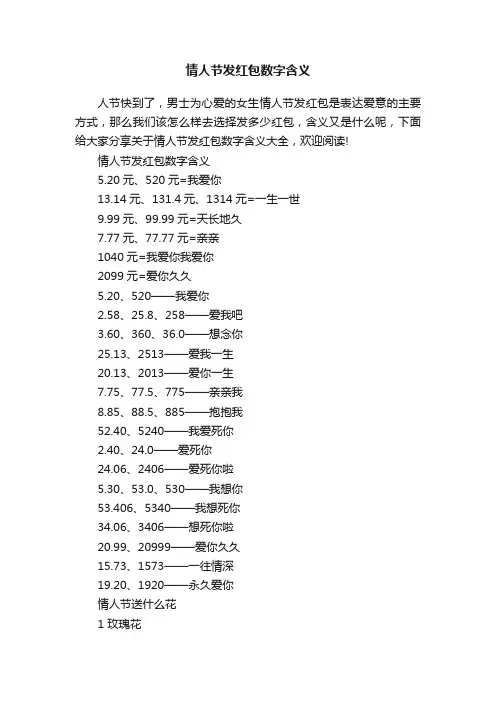 情人节发红包数字含义

人节快到了，男士为心爱的女生情人节发红包是表达爱意的主要方式，那么我们该怎么样去选择发多少红包，含义又是什么呢，下面给大家分享关于情人节发红包数字含义大全，欢迎阅读!

情人节发红包数字含义

5.20 元、520 元=我爱你

13.14 元、131.4 元、1314 元=一生一世

9.99 元、99.99 元=天长地久

7.77 元、77.77 元=亲亲

1040 元=我爱你我爱你

2099 元=爱你久久

5.20、520——我爱你

2.58、25.8、258——爱我吧

3.60、360、36.0——想念你

25.13、2513——爱我一生

20.13、2013——爱你一生

7.75、77.5、775——亲亲我

8.85、88.5、885——抱抱我

52.40、5240——我爱死你

2.40、24.0——爱死你

24.06、2406——爱死你啦

5.30、53.0、530——我想你

53.406、5340——我想死你

34.06、3406——想死你啦

20.99、20999——爱你久久

15.73、1573——一往情深

19.20、1920——永久爱你

情人节送什么花

1 玫瑰花